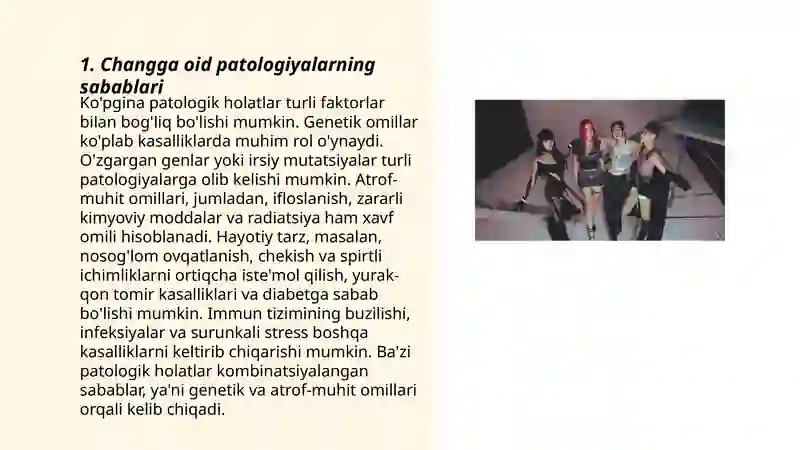 1. Changga oid patologiyalarning sabablari

Ko'pgina patologik holatlar turli faktorlar bilan bog'liq bo'lishi mumkin. Genetik omillar ko'plab kasalliklarda muhim rol o'ynaydi. O'zgargan genlar yoki irsiy mutatsiyalar turli patologiyalarga olib kelishi mumkin. Atrof-muhit omillari, jumladan, ifloslanish, zararli kimyoviy moddalar va radiatsiya ham xavf omili hisoblanadi. Hayotiy tarz, masalan, nosog'lom ovqatlanish, chekish va spirtli ichimliklarni ortiqcha iste'mol qilish, yurak-qon tomir kasalliklari va diabetga sabab bo'lishi mumkin. Immun tizimining buzilishi, infeksiyalar va surunkali stress boshqa kasalliklarni keltirib chiqarishi mumkin. Ba'zi patologik holatlar kombinatsiyalangan sabablar, ya'ni genetik va atrof-muhit omillari orqali kelib chiqadi.